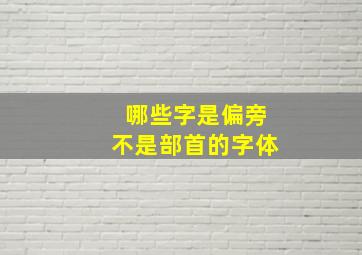 哪些字是偏旁
不是部首的字体